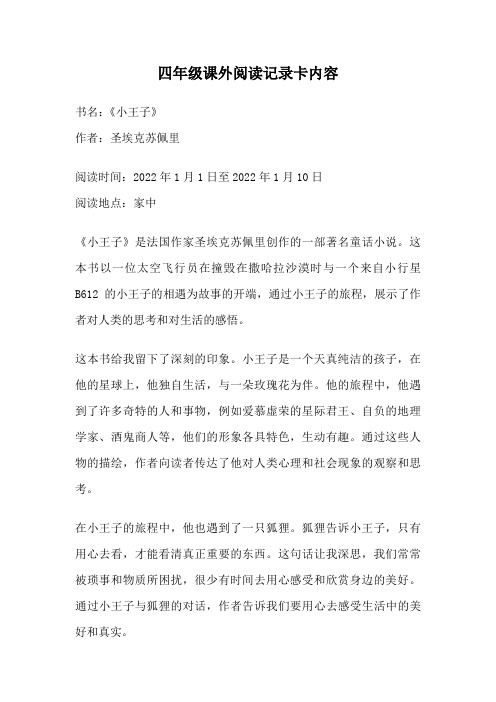 四年级课外阅读记录卡内容

书名：《小王子》

作者：圣埃克苏佩里

阅读时间：2022 年 1 月 1 日至 2022 年 1 月 10 日

阅读地点：家中

《小王子》是法国作家圣埃克苏佩里创作的一部著名童话小说。这本书以一位太空飞行员在撞毁在撒哈拉沙漠时与一个来自小行星 B612 的小王子的相遇为故事的开端，通过小王子的旅程，展示了作者对人类的思考和对生活的感悟。

这本书给我留下了深刻的印象。小王子是一个天真纯洁的孩子，在他的星球上，他独自生活，与一朵玫瑰花为伴。他的旅程中，他遇到了许多奇特的人和事物，例如爱慕虚荣的星际君王、自负的地理学家、酒鬼商人等，他们的形象各具特色，生动有趣。通过这些人物的描绘，作者向读者传达了他对人类心理和社会现象的观察和思考。

在小王子的旅程中，他也遇到了一只狐狸。狐狸告诉小王子，只有用心去看，才能看清真正重要的东西。这句话让我深思，我们常常被琐事和物质所困扰，很少有时间去用心感受和欣赏身边的美好。通过小王子与狐狸的对话，作者告诉我们要用心去感受生活中的美好和真实。